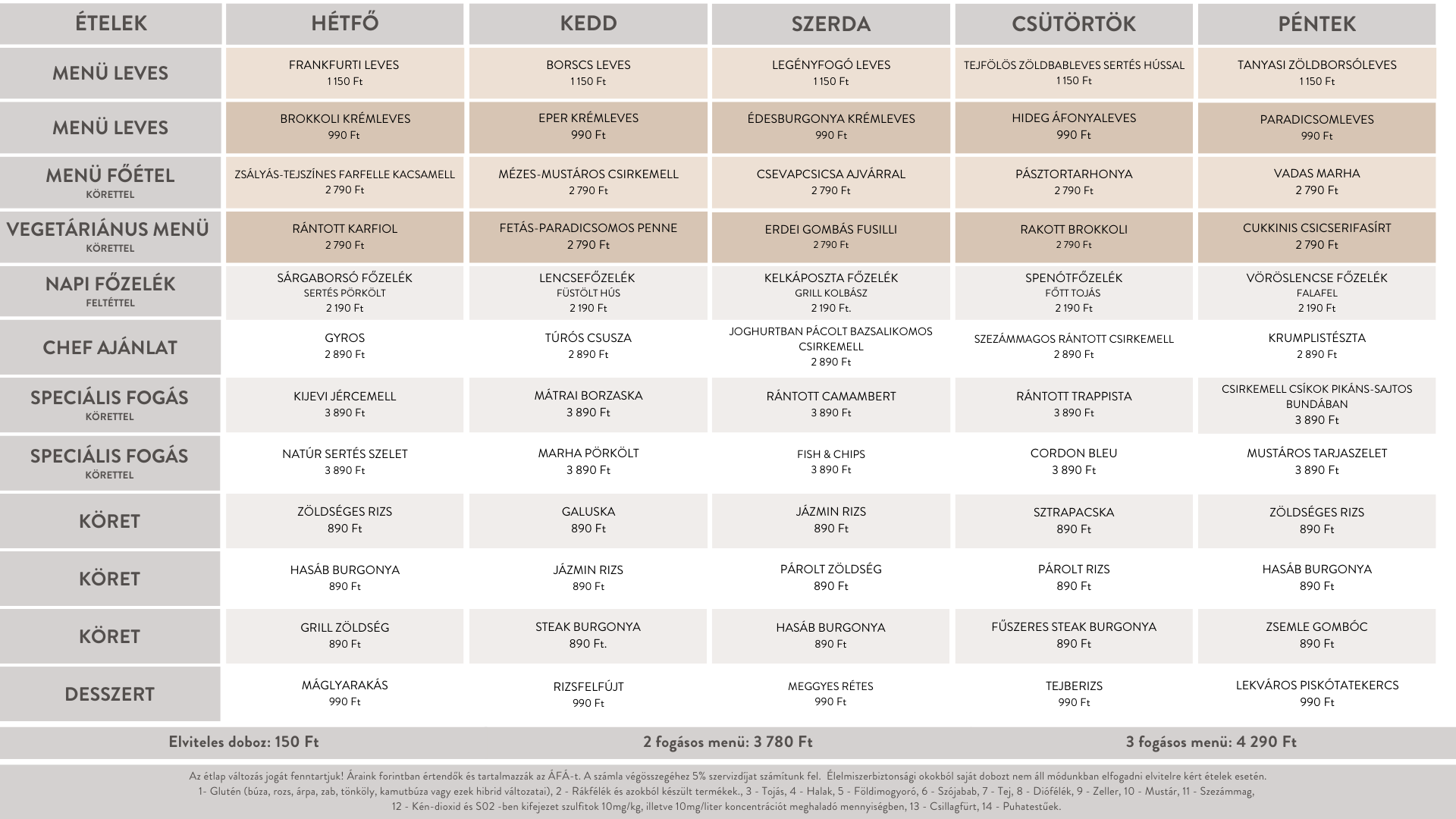 | ÉTELEK | HÉTFŐ | KEDD | SZERDA | CSÜTÖRTÖK | PÉNTEK |
|---|---|---|---|---|---|
| MENÜ LEVES | FRANKFURTI LEVES 1 150 Ft | BORSCS LEVES 1 150 Ft | LEGÉNYFOGÓ LEVES 1 150 Ft | TEJFÖLÖS ZÖLDBABLEVES SERTÉS HÚSSAL 1 150 Ft | TANYASI ZÖLDBORSÓLEVES 1 150 Ft |
| MENÜ LEVES | BROKKOLI KRÉMLEVES 990 Ft | EPER KRÉMLEVES 990 Ft | ÉDESBURGONYA KRÉMLEVES 990 Ft | HIDEG ÁFONYALEVES 990 Ft | PARADICSOMLEVES 990 Ft |
| MENÜ FŐÉTEL KÖRETTEL | ZSÁLYÁS-TEJSZÍNES FARFELLE KACSAMELL 2 790 Ft | MÉZES-MUSTÁROS CSIRKEMELL 2 790 Ft | CSEVAPCSICSA AJVÁRRAL 2 790 Ft | PÁSZTORTARHONYA 2 790 Ft | VADAS MARHA 2 790 Ft |
| VEGETÁRIÁNUS MENÜ KÖRETTEL | RÁNTOTT KARFIOL 2 790 Ft | FETÁS-PARADICSOMOS PENNE 2 790 Ft | ERDEI GOMBÁS FUSILLI 2 790 Ft | RAKOTT BROKKOLI 2 790 Ft | CUKKINIS CSICSERIFASÍRT 2 790 Ft |
| NAPI FŐZELÉK FELTÉTTEL | SÁRGABORSÓ FŐZELÉK SERTÉS PÖRKÖLT 2 190 Ft | LENCSEFŐZELÉK FÜSTÖLT HÚS 2 190 Ft | KELKÁPOSZTA FŐZELÉK GRILL KOLBÁSZ 2 190 Ft. | SPENÓTFŐZELÉK FŐTT TOJÁS 2 190 Ft | VÖRÖSLENCSE FŐZELÉK FALAFEL 2 190 Ft |
| CHEF AJÁNLAT | GYROS 2 890 Ft | TÚRÓS CSUSZA 2 890 Ft | JOGHURTBAN PÁCOLT BAZSALIKOMOS CSIRKEMELL 2 890 Ft | SZEZÁMMAGOS RÁNTOTT CSIRKEMELL 2 890 Ft | KRUMPLISTÉSZTA 2 890 Ft |
| SPECIÁLIS FOGÁS KÖRETTEL | KIJEVI JÉRCEMELL 3 890 Ft | MÁTRAI BORZASKA 3 890 Ft | RÁNTOTT CAMAMBERT 3 890 Ft | RÁNTOTT TRAPPISTA 3 890 Ft | CSIRKEMELL CSÍKOK PIKÁNS-SAJTOS BUNDÁBAN 3 890 Ft |
| SPECIÁLIS FOGÁS KÖRETTEL | NATÚR SERTÉS SZELET 3 890 Ft | MARHA PÖRKÖLT 3 890 Ft | FISH & CHIPS 3 890 Ft | CORDON BLEU 3 890 Ft | MUSTÁROS TARJASZELET 3 890 Ft |
| KÖRET | ZÖLDSÉGES RIZS 890 Ft | GALUSKA 890 Ft | JÁZMIN RIZS 890 Ft | SZTRAPACSKA 890 Ft | ZÖLDSÉGES RIZS 890 Ft |
| KÖRET | HASÁB BURGONYA 890 Ft | JÁZMIN RIZS 890 Ft | PÁROLT ZÖLDSÉG 890 Ft | PÁROLT RIZS 890 Ft | HASÁB BURGONYA 890 Ft |
| KÖRET | GRILL ZÖLDSÉG 890 Ft | STEAK BURGONYA 890 Ft. | HASÁB BURGONYA 890 Ft | FŰSZERES STEAK BURGONYA 890 Ft | ZSEMLE GOMBÓC 890 Ft |
| DESSZERT | MÁGLYARAKÁS 990 Ft | RIZSFELFÚJT 990 Ft | MEGGYES RÉTES 990 Ft | TEJBERIZS 990 Ft | LEKVÁROS PISKÓTATEKERCS 990 Ft |

Elviteles doboz: 150 Ft 2 fogásos menü: 3 780 Ft 3 fogásos menü: 4 290 Ft

Az étlap változás jogát fenntartjuk! Áraink forintban értendők és tartalmazzák az ÁFÁ-t. A számla végösszegéhez 5% szervizdíjat számítunk fel. Élelmiszerbiztonsági okokból saját dobozt nem áll módunkban elfogadni elvitelre kért ételek esetén.
1- Glutén (búza, rozs, árpa, zab, tönköly, kamutbúza vagy ezek hibrid változatai), 2 - Rákfélék és azokból készült termékek., 3 - Tojás, 4 - Halak, 5 - Földimogyoró, 6 - Szójabab, 7 - Tej, 8 - Diófélék, 9 - Zeller, 10 - Mustár, 11 - Szezámmag, 12 - Kén-dioxid és S02 -ben kifejezet szulfitok 10mg/kg, illetve 10mg/liter koncentrációt meghaladó mennyiségben, 13 - Csillagfürt, 14 - Puhatestűek.